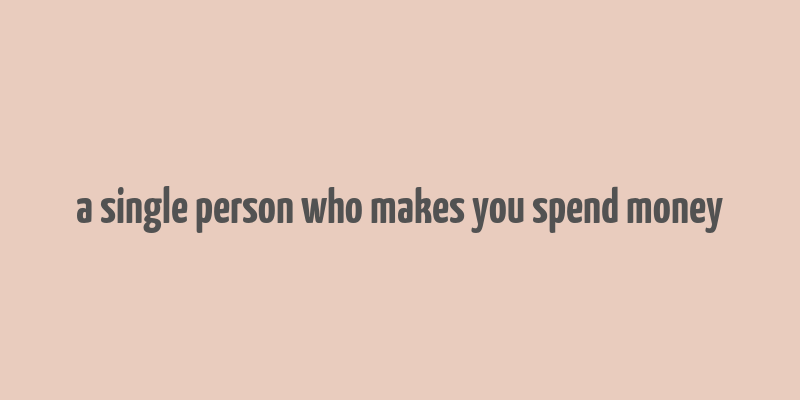 a single person who makes you spend money